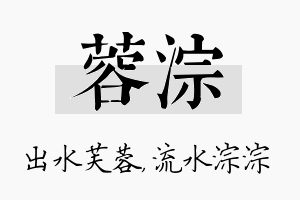 蓉淙

出水芙蓉，流水淙淙